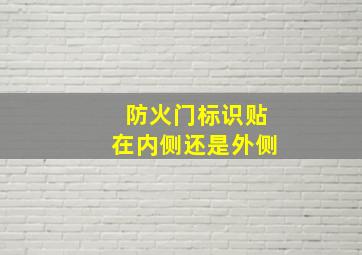 防火门标识贴
在内侧还是外侧